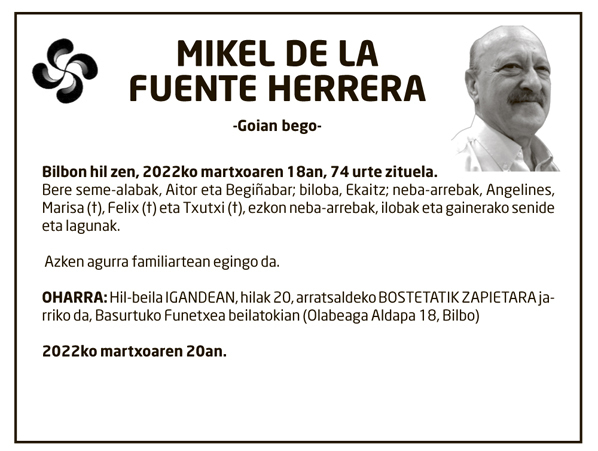 MIKEL DE LA FUENTE HERRERA

-Goian bego-

Bilbon hil zen, 2022ko martxoaren 18an, 74 urte zituela.
Bere seme-alabak, Aitor eta Begiñabar; biloba, Ekaitz; neba-arrebak, Angelines, Marisa (†), Felix (†) eta Txutxi (†), ezkon neba-arrebak, ilobak eta gainerako senide eta lagunak.

Azken agurra familiartean egingo da.

OHARRA: Hil-beila IGANDEAN, hilak 20, arratsaldeko BOSTETATIK ZAPIETARA jarriko da, Basurtuko Funetxea beilatokian (Olabeaga Aldapa 18, Bilbo)

2022ko martxoaren 20an.